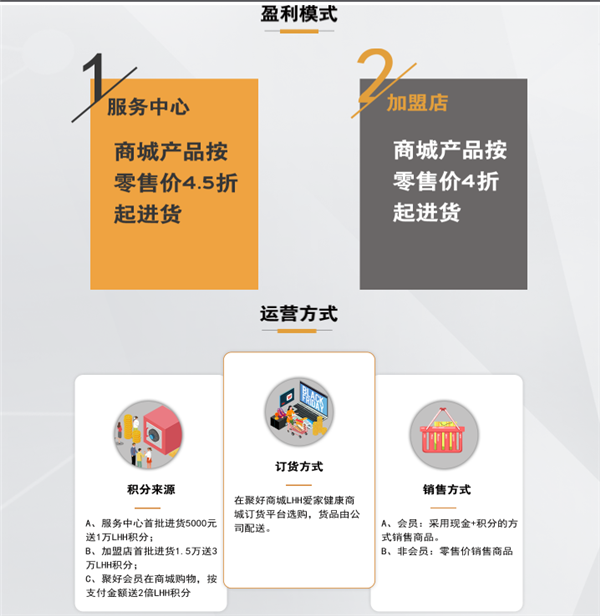 盈利模式

1
服务中心

商城产品按零售价4.5折起进货

2
加盟店

商城产品按零售价4折起进货

运营方式

积分来源

A、服务中心首批进货5000元送1万LHH积分；
B、加盟店首批进货1.5万送3万LHH积分；
C、聚好会员在商城购物，按支付金额送2倍LHH积分

BLACK FRIDAY

订货方式

在聚好商城LHH爱家健康商城订货平台选购，货品由公司配送。

销售方式

A、会员：采用现金+积分的方式销售商品。
B、非会员：零售价销售商品